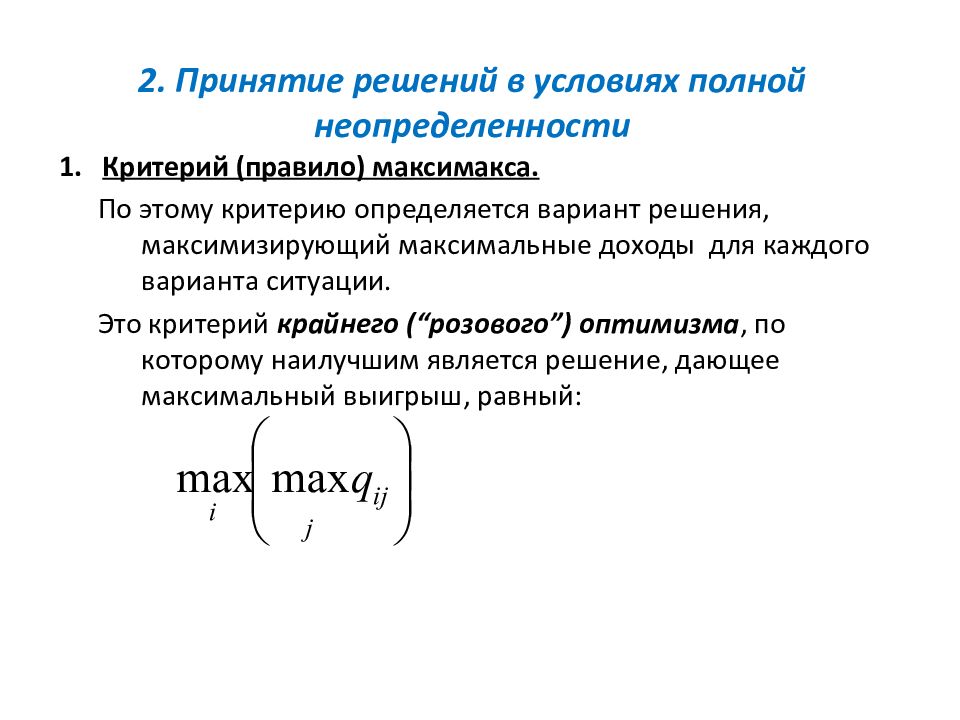 2. Принятие решений в условиях полной неопределенности

1. Критерий (правило) максимакса.

По этому критерию определяется вариант решения, максимизирующий максимальные доходы для каждого варианта ситуации.

Это критерий крайнего (“розового”) оптимизма, по которому наилучшим является решение, дающее максимальный выигрыш, равный:

$\max_{i}\left(\max_{j} q_{ij}\right)$